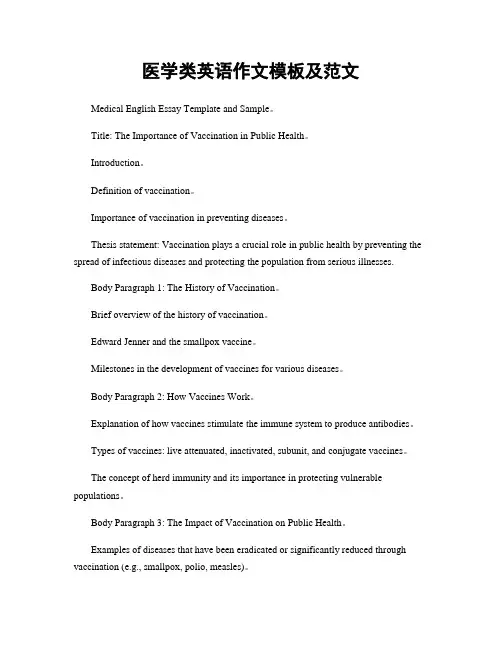 医学类英语作文模板及范文

Medical English Essay Template and Sample。

Title: The Importance of Vaccination in Public Health。

Introduction。

Definition of vaccination。

Importance of vaccination in preventing diseases。

Thesis statement: Vaccination plays a crucial role in public health by preventing the spread of infectious diseases and protecting the population from serious illnesses.

Body Paragraph 1: The History of Vaccination。

Brief overview of the history of vaccination。

Edward Jenner and the smallpox vaccine。

Milestones in the development of vaccines for various diseases。

Body Paragraph 2: How Vaccines Work。

Explanation of how vaccines stimulate the immune system to produce antibodies。

Types of vaccines: live attenuated, inactivated, subunit, and conjugate vaccines。

The concept of herd immunity and its importance in protecting vulnerable populations。

Body Paragraph 3: The Impact of Vaccination on Public Health。

Examples of diseases that have been eradicated or significantly reduced through vaccination (e.g., smallpox, polio, measles)。